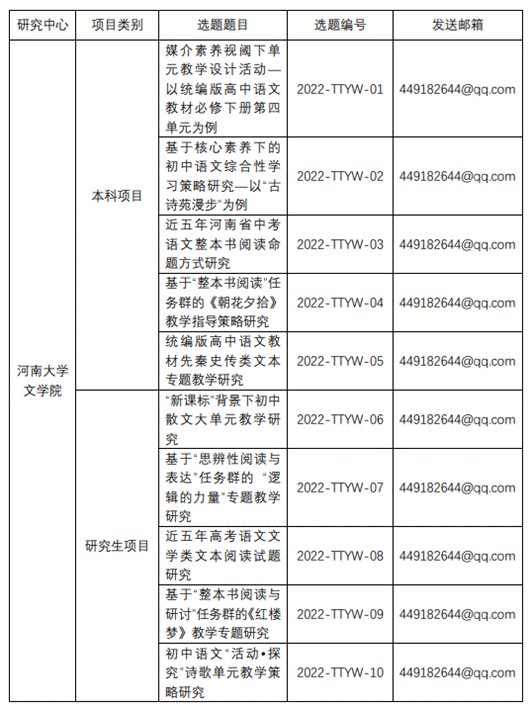 | 研究中心 | 项目类别 | 选题题目 | 选题编号 | 发送邮箱 |
|---|---|---|---|---|
| 河南大学文学院 | 本科项目 | 媒介素养视阈下单元教学设计活动—以统编版高中语文教材必修下册第四单元为例 | 2022-TTYW-01 | 449182644@qq.com |
| | | 基于核心素养下的初中语文综合性学习策略研究—以"古诗苑漫步"为例 | 2022-TTYW-02 | 449182644@qq.com |
| | | 近五年河南省中考语文整本书阅读命题方式研究 | 2022-TTYW-03 | 449182644@qq.com |
| | | 基于"整本书阅读"任务群的《朝花夕拾》教学指导策略研究 | 2022-TTYW-04 | 449182644@qq.com |
| | | 统编版高中语文教材先秦史传类文本专题教学研究 | 2022-TTYW-05 | 449182644@qq.com |
| | 研究生项目 | "新课标"背景下初中散文大单元教学研究 | 2022-TTYW-06 | 449182644@qq.com |
| | | 基于"思辨性阅读与表达"任务群的 "逻辑的力量"专题教学研究 | 2022-TTYW-07 | 449182644@qq.com |
| | | 近五年高考语文文学类文本阅读试题研究 | 2022-TTYW-08 | 449182644@qq.com |
| | | 基于"整本书阅读与研讨"任务群的《红楼梦》教学专题研究 | 2022-TTYW-09 | 449182644@qq.com |
| | | 初中语文"活动•探究"诗歌单元教学策略研究 | 2022-TTYW-10 | 449182644@qq.com |